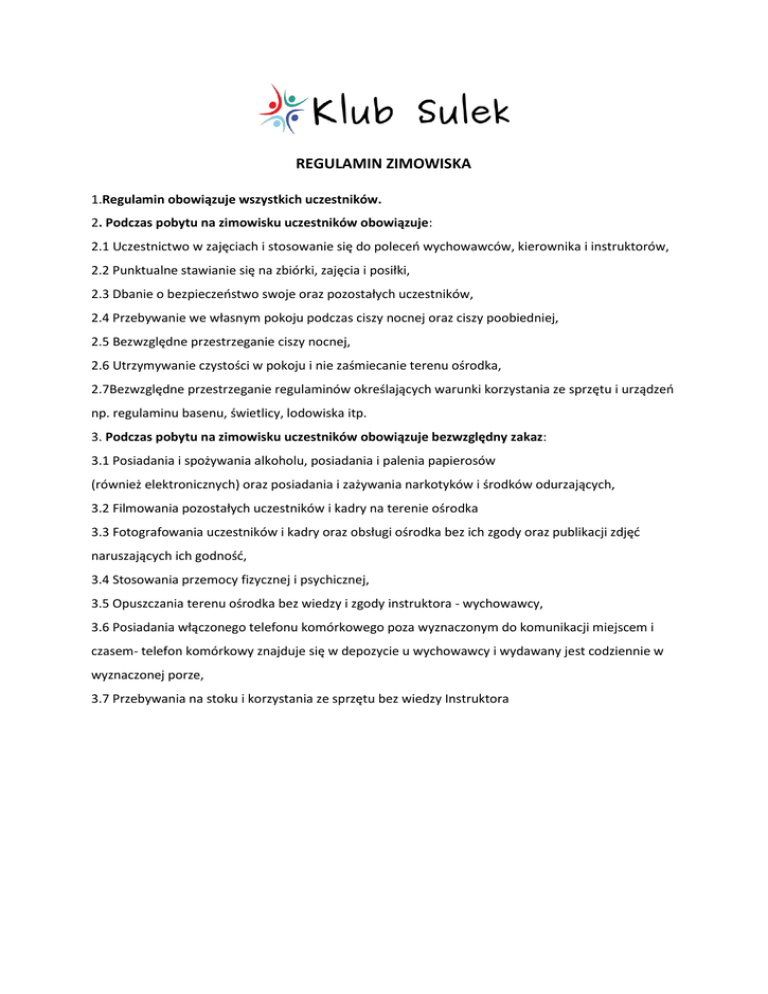 Klub Sulek

REGULAMIN ZIMOWISKA

1.Regulamin obowiązuje wszystkich uczestników.

2. Podczas pobytu na zimowisku uczestników obowiązuje:

2.1 Uczestnictwo w zajęciach i stosowanie się do poleceń wychowawców, kierownika i instruktorów,

2.2 Punktualne stawianie się na zbiórki, zajęcia i posiłki,

2.3 Dbanie o bezpieczeństwo swoje oraz pozostałych uczestników,

2.4 Przebywanie we własnym pokoju podczas ciszy nocnej oraz ciszy poobiedniej,

2.5 Bezwzględne przestrzeganie ciszy nocnej,

2.6 Utrzymywanie czystości w pokoju i nie zaśmiecanie terenu ośrodka,

2.7Bezwzględne przestrzeganie regulaminów określających warunki korzystania ze sprzętu i urządzeń np. regulaminu basenu, świetlicy, lodowiska itp.

3. Podczas pobytu na zimowisku uczestników obowiązuje bezwzględny zakaz:

3.1 Posiadania i spożywania alkoholu, posiadania i palenia papierosów (również elektronicznych) oraz posiadania i zażywania narkotyków i środków odurzających,

3.2 Filmowania pozostałych uczestników i kadry na terenie ośrodka

3.3 Fotografowania uczestników i kadry oraz obsługi ośrodka bez ich zgody oraz publikacji zdjęć naruszających ich godność,

3.4 Stosowania przemocy fizycznej i psychicznej,

3.5 Opuszczania terenu ośrodka bez wiedzy i zgody instruktora - wychowawcy,

3.6 Posiadania włączonego telefonu komórkowego poza wyznaczonym do komunikacji miejscem i czasem- telefon komórkowy znajduje się w depozycie u wychowawcy i wydawany jest codziennie w wyznaczonej porze,

3.7 Przebywania na stoku i korzystania ze sprzętu bez wiedzy Instruktora